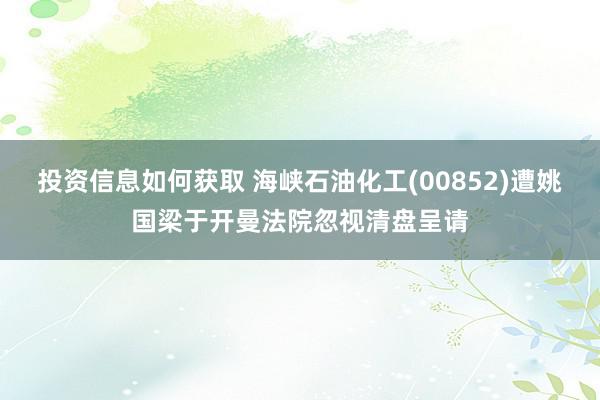 投资信息如何获取 海峡石油化工(00852)遭姚国梁于开曼法院忽视清盘呈请